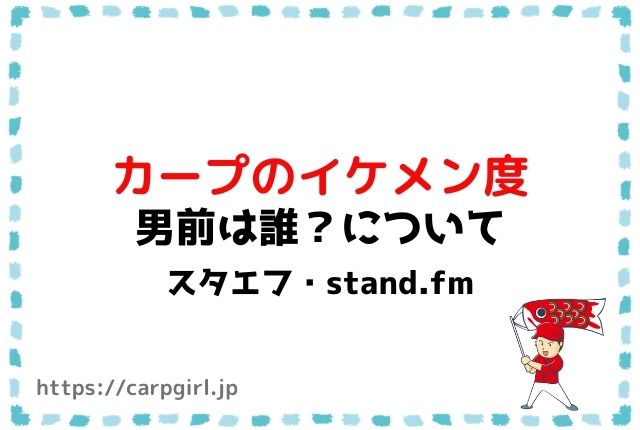 カープのイケメン度
男前は誰？について
スタエフ・stand.fm

https://carpgirl.jp